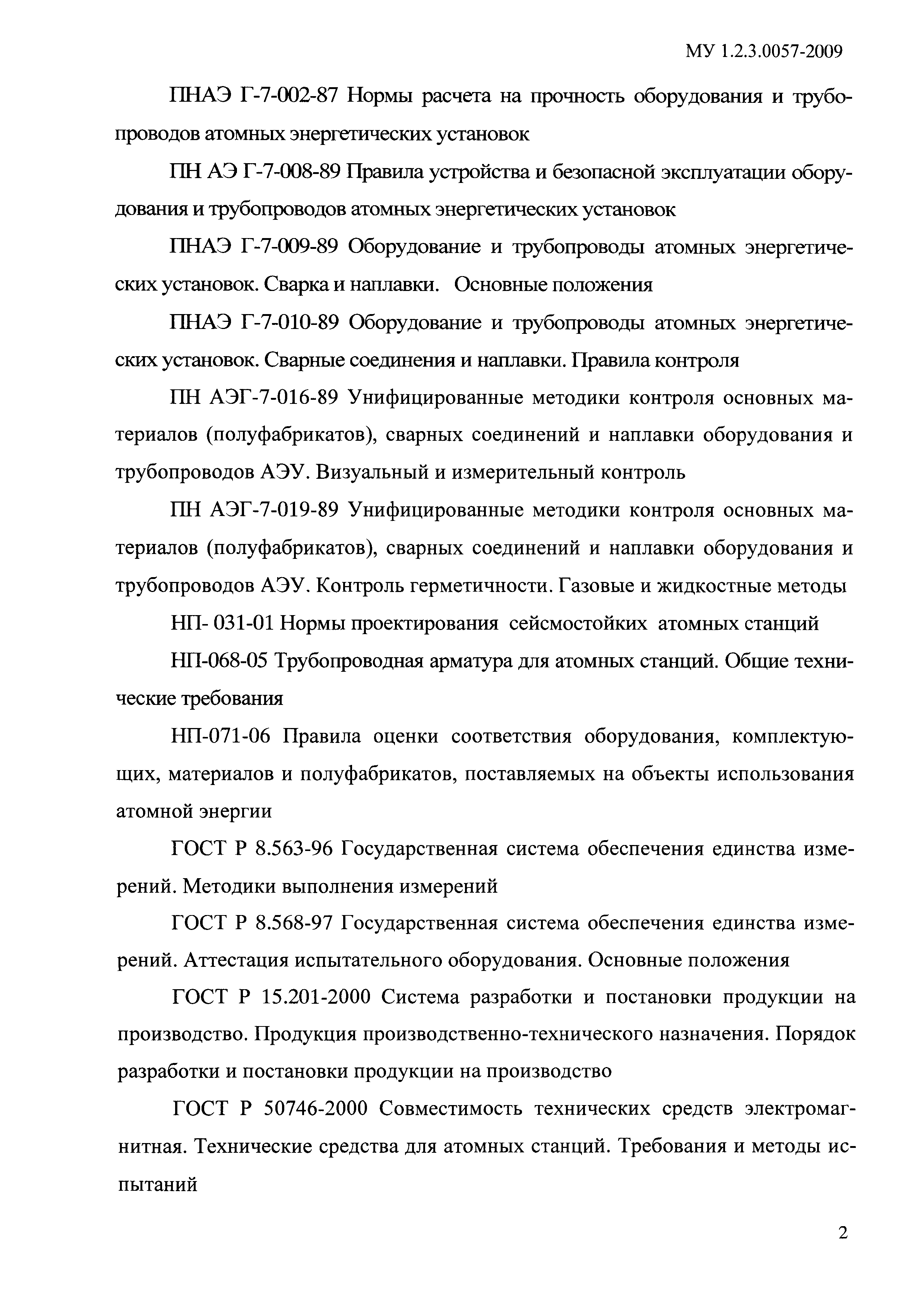 МУ 1.2.3.0057-2009

ПНАЭ Г-7-002-87 Нормы расчета на прочность оборудования и трубопроводов атомных энергетических установок

ПН АЭ Г-7-008-89 Правила устройства и безопасной эксплуатации оборудования и трубопроводов атомных энергетических установок

ПНАЭ Г-7-009-89 Оборудование и трубопроводы атомных энергетических установок. Сварка и наплавки. Основные положения

ПНАЭ Г-7-010-89 Оборудование и трубопроводы атомных энергетических установок. Сварные соединения и наплавки. Правила контроля

ПН АЭГ-7-016-89 Унифицированные методики контроля основных материалов (полуфабрикатов), сварных соединений и наплавки оборудования и трубопроводов АЭУ. Визуальный и измерительный контроль

ПН АЭГ-7-019-89 Унифицированные методики контроля основных материалов (полуфабрикатов), сварных соединений и наплавки оборудования и трубопроводов АЭУ. Контроль герметичности. Газовые и жидкостные методы

НП- 031-01 Нормы проектирования сейсмостойких атомных станций

НП-068-05 Трубопроводная арматура для атомных станций. Общие технические требования

НП-071-06 Правила оценки соответствия оборудования, комплектующих, материалов и полуфабрикатов, поставляемых на объекты использования атомной энергии

ГОСТ Р 8.563-96 Государственная система обеспечения единства измерений. Методики выполнения измерений

ГОСТ Р 8.568-97 Государственная система обеспечения единства измерений. Аттестация испытательного оборудования. Основные положения

ГОСТ Р 15.201-2000 Система разработки и постановки продукции на производство. Продукция производственно-технического назначения. Порядок разработки и постановки продукции на производство

ГОСТ Р 50746-2000 Совместимость технических средств электромагнитная. Технические средства для атомных станций. Требования и методы испытаний

2